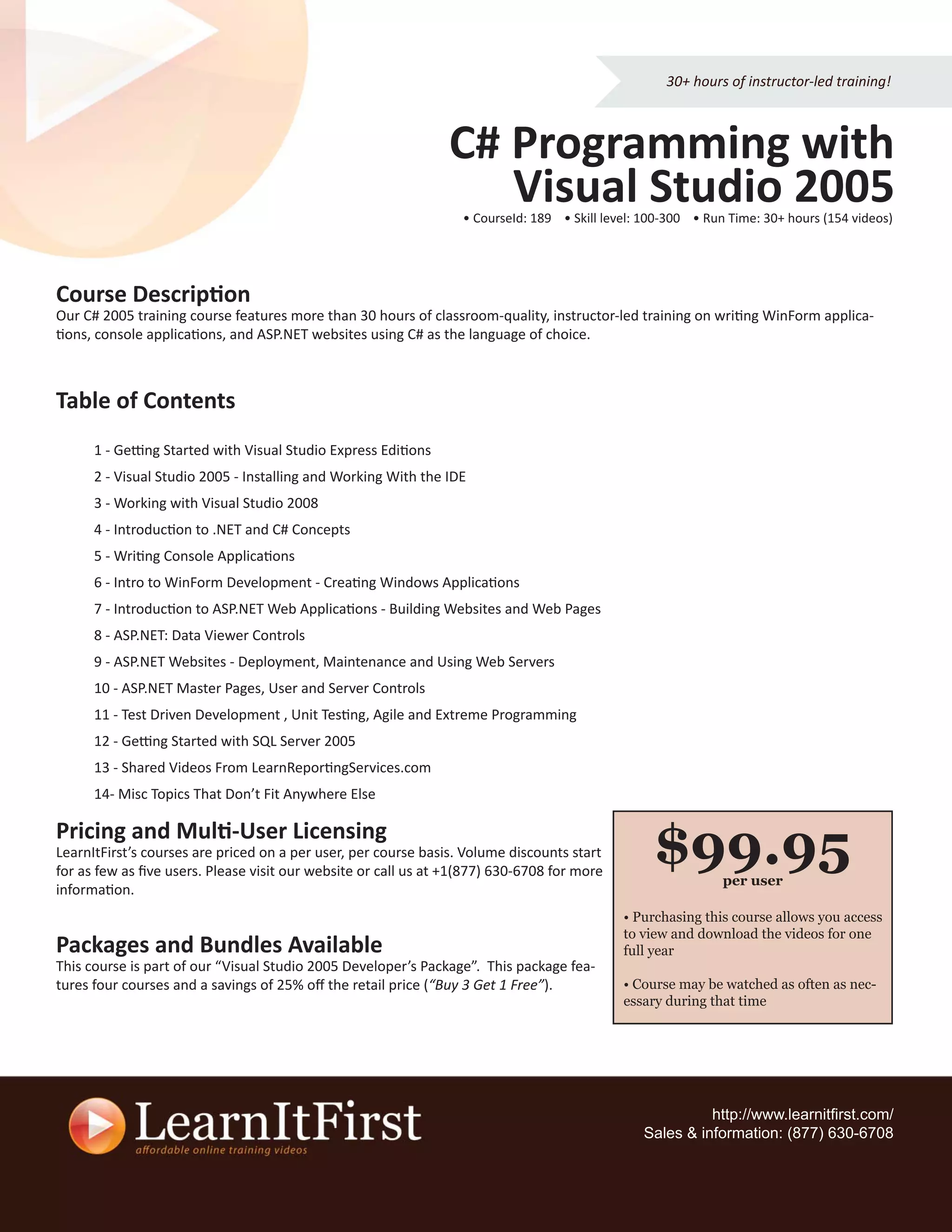 30+ hours of instructor-led training!

C# Programming with Visual Studio 2005

• CourseId: 189 • Skill level: 100-300 • Run Time: 30+ hours (154 videos)

Course Description
Our C# 2005 training course features more than 30 hours of classroom-quality, instructor-led training on writing WinForm applications, console applications, and ASP.NET websites using C# as the language of choice.

Table of Contents

1 - Getting Started with Visual Studio Express Editions
2 - Visual Studio 2005 - Installing and Working With the IDE
3 - Working with Visual Studio 2008
4 - Introduction to .NET and C# Concepts
5 - Writing Console Applications
6 - Intro to WinForm Development - Creating Windows Applications
7 - Introduction to ASP.NET Web Applications - Building Websites and Web Pages
8 - ASP.NET: Data Viewer Controls
9 - ASP.NET Websites - Deployment, Maintenance and Using Web Servers
10 - ASP.NET Master Pages, User and Server Controls
11 - Test Driven Development , Unit Testing, Agile and Extreme Programming
12 - Getting Started with SQL Server 2005
13 - Shared Videos From LearnReportingServices.com
14- Misc Topics That Don't Fit Anywhere Else

Pricing and Multi-User Licensing
LearnItFirst's courses are priced on a per user, per course basis. Volume discounts start for as few as five users. Please visit our website or call us at +1(877) 630-6708 for more information.

Packages and Bundles Available
This course is part of our "Visual Studio 2005 Developer's Package". This package features four courses and a savings of 25% off the retail price ("Buy 3 Get 1 Free").

$99.95
per user

• Purchasing this course allows you access to view and download the videos for one full year

• Course may be watched as often as necessary during that time

LearnItFirst
affordable online training videos

http://www.learnitfirst.com/
Sales & information: (877) 630-6708